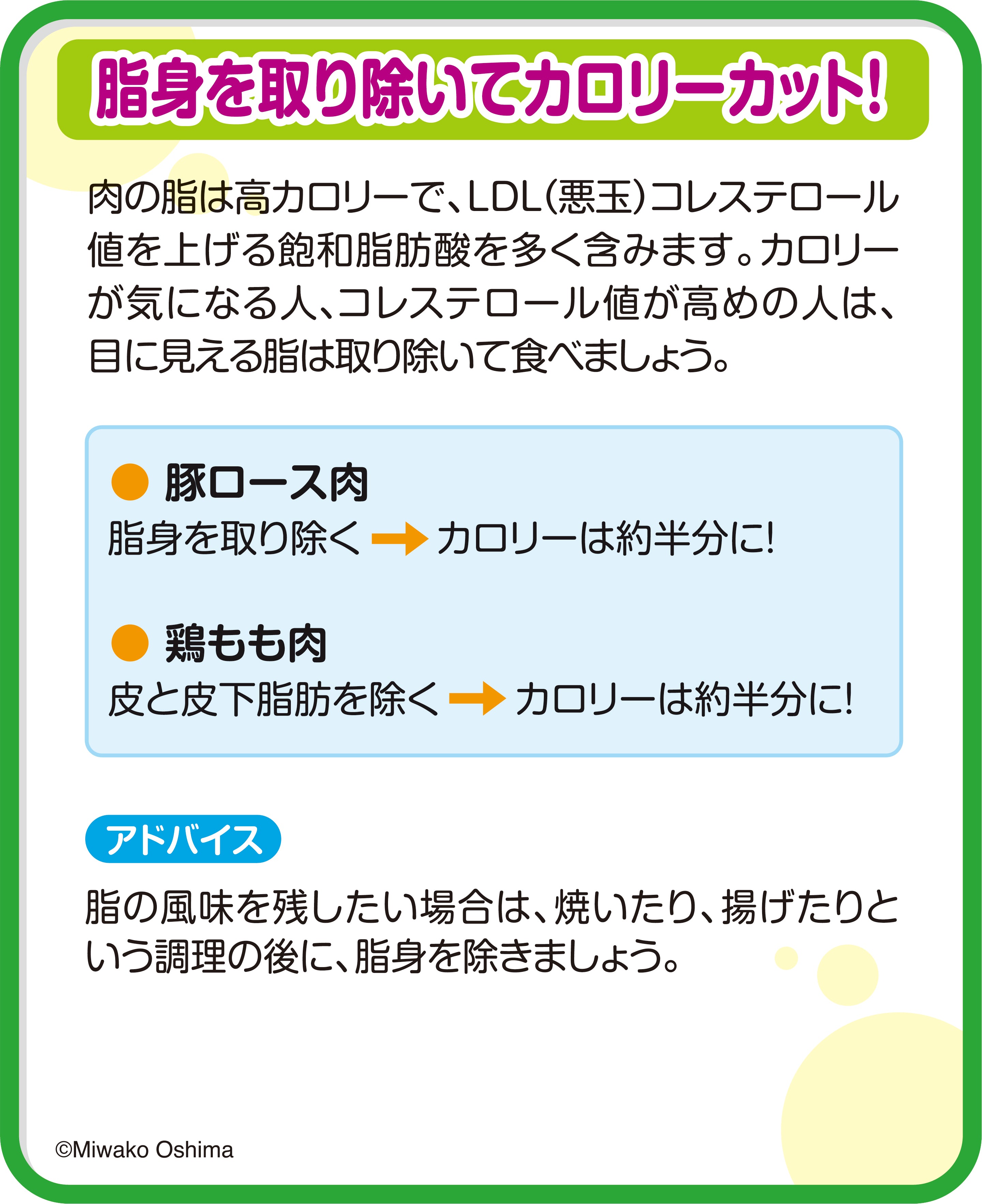 脂身を取り除いてカロリーカット!

肉の脂は高カロリーで、LDL(悪玉)コレステロール値を上げる飽和脂肪酸を多く含みます。カロリーが気になる人、コレステロール値が高めの人は、目に見える脂は取り除いて食べましょう。

● 豚ロース肉
脂身を取り除く → カロリーは約半分に!

● 鶏もも肉
皮と皮下脂肪を除く → カロリーは約半分に!

アドバイス

脂の風味を残したい場合は、焼いたり、揚げたりという調理の後に、脂身を除きましょう。

©Miwako Oshima